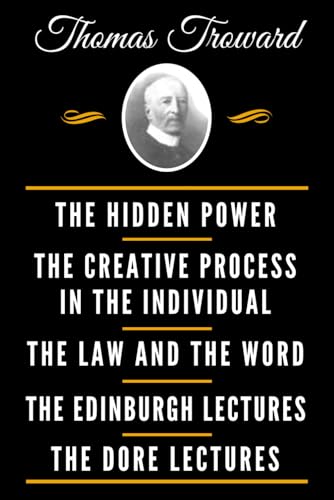 Thomas Troward

THE HIDDEN POWER

THE CREATIVE PROCESS IN THE INDIVIDUAL

THE LAW AND THE WORD

THE EDINBURGH LECTURES

THE DORE LECTURES